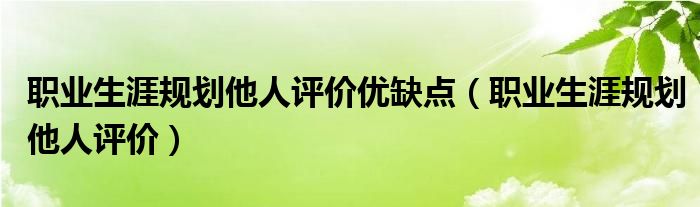 职业生涯规划他人评价优缺点（职业生涯规划他人评价）